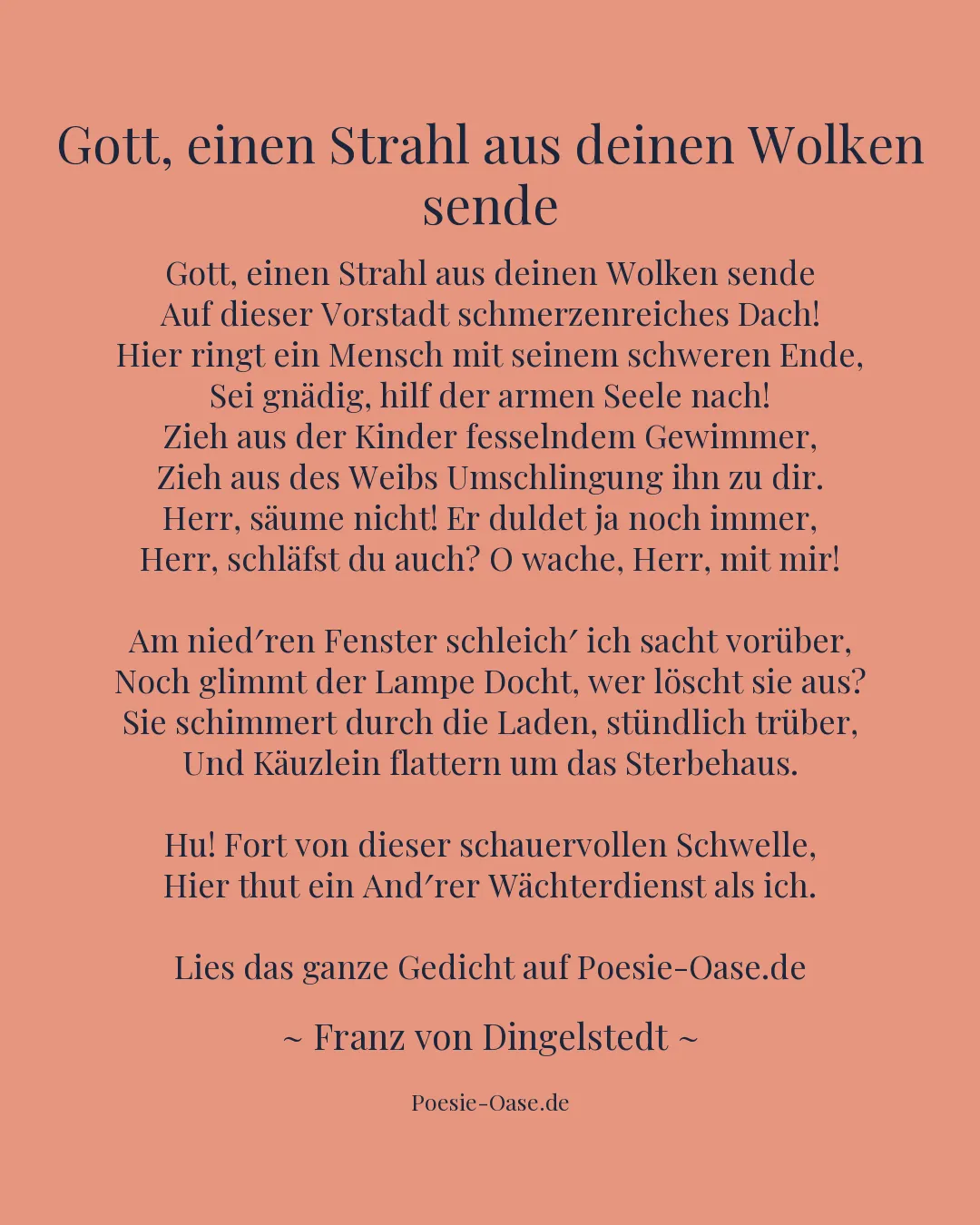 Gott, einen Strahl aus deinen Wolken sende

Gott, einen Strahl aus deinen Wolken sende
Auf dieser Vorstadt schmerzenreiches Dach!
Hier ringt ein Mensch mit seinem schweren Ende,
Sei gnädig, hilf der armen Seele nach!
Zieh aus der Kinder fesselndem Gewimmer,
Zieh aus des Weibs Umschlingung ihn zu dir.
Herr, säume nicht! Er duldet ja noch immer,
Herr, schläfst du auch? O wache, Herr, mit mir!

Am nied′ren Fenster schleich′ ich sacht vorüber,
Noch glimmt der Lampe Docht, wer löscht sie aus?
Sie schimmert durch die Laden, stündlich trüber,
Und Käuzlein flattern um das Sterbehaus.

Hu! Fort von dieser schauervollen Schwelle,
Hier thut ein And′rer Wächterdienst als ich.

Lies das ganze Gedicht auf Poesie-Oase.de

~ Franz von Dingelstedt ~

Poesie-Oase.de